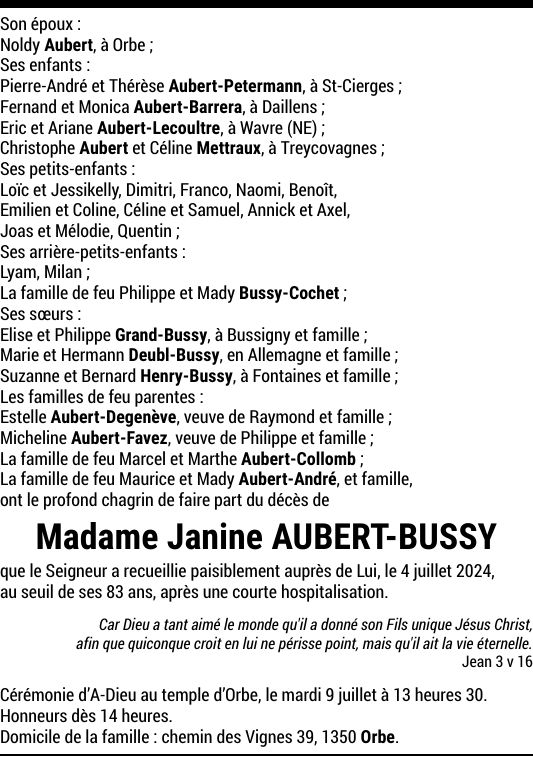 Son époux :
Noldy Aubert, à Orbe ;
Ses enfants :
Pierre-André et Thérèse Aubert-Petermann, à St-Cierges ;
Fernand et Monica Aubert-Barrera, à Daillens ;
Eric et Ariane Aubert-Lecoultre, à Wavre (NE) ;
Christophe Aubert et Céline Mettraux, à Treycovagnes ;
Ses petits-enfants :
Loïc et Jessikelly, Dimitri, Franco, Naomi, Benoît,
Emilien et Coline, Céline et Samuel, Annick et Axel,
Joas et Mélodie, Quentin ;
Ses arrière-petits-enfants :
Lyam, Milan ;
La famille de feu Philippe et Mady Bussy-Cochet ;
Ses sœurs :
Elise et Philippe Grand-Bussy, à Bussigny et famille ;
Marie et Hermann Deubl-Bussy, en Allemagne et famille ;
Suzanne et Bernard Henry-Bussy, à Fontaines et famille ;
Les familles de feu parentes :
Estelle Aubert-Degenève, veuve de Raymond et famille ;
Micheline Aubert-Favez, veuve de Philippe et famille ;
La famille de feu Marcel et Marthe Aubert-Collomb ;
La famille de feu Maurice et Mady Aubert-André, et famille,
ont le profond chagrin de faire part du décès de

Madame Janine AUBERT-BUSSY

que le Seigneur a recueillie paisiblement auprès de Lui, le 4 juillet 2024,
au seuil de ses 83 ans, après une courte hospitalisation.

Car Dieu a tant aimé le monde qu'il a donné son Fils unique Jésus Christ,
afin que quiconque croit en lui ne périsse point, mais qu'il ait la vie éternelle.
Jean 3 v 16

Cérémonie d'A-Dieu au temple d'Orbe, le mardi 9 juillet à 13 heures 30.
Honneurs dès 14 heures.
Domicile de la famille : chemin des Vignes 39, 1350 Orbe.